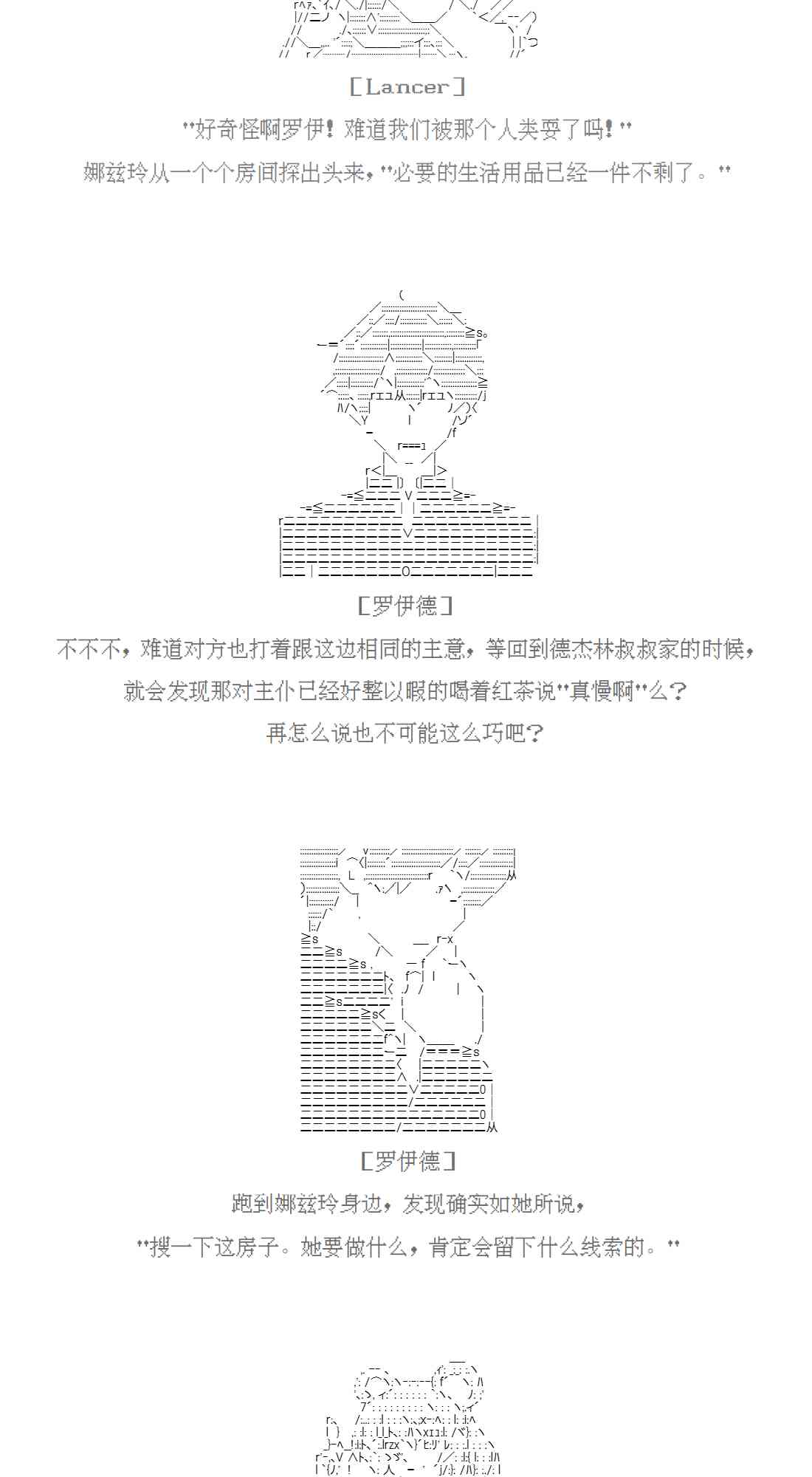 [Lancer]

"好奇怪啊罗伊！难道我们被那个人类耍了吗！"

娜兹玲从一个个房间探出头来，"必要的生活用品已经一件不剩了。"

[罗伊德]

不不不，难道对方也打着跟这边相同的主意，等回到德杰林叔叔家的时候，

就会发现那对主仆已经好整以暇的喝着红茶说"真慢啊"么？

再怎么说也不可能这么巧吧？

[罗伊德]

跑到娜兹玲身边，发现确实如她所说，

"搜一下这房子。她要做什么，肯定会留下什么线索的。"